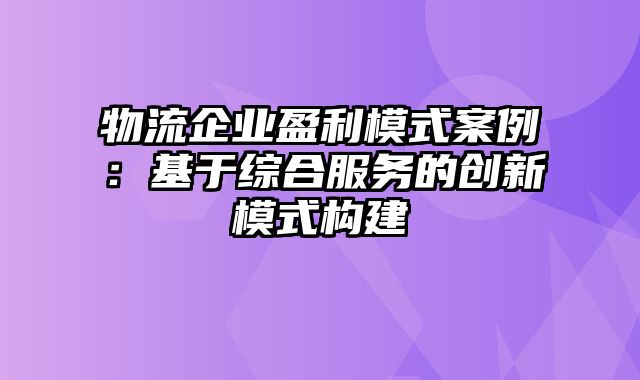 物流企业盈利模式案例：基于综合服务的创新模式构建